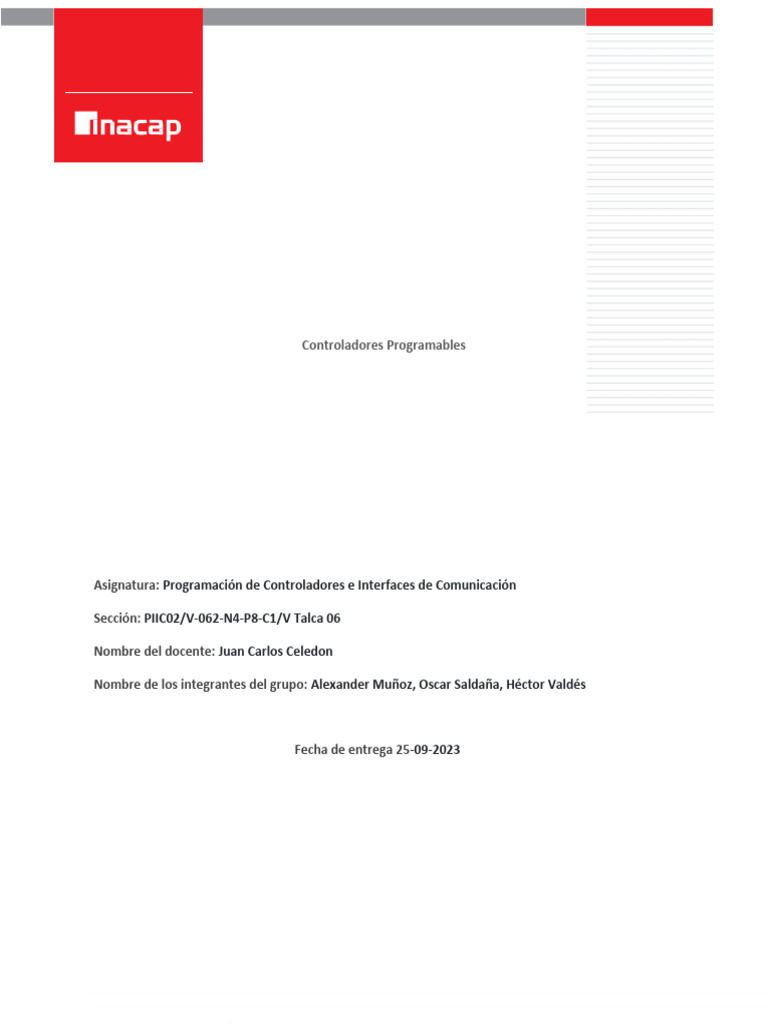 inacap

Controladores Programables

Asignatura: Programación de Controladores e Interfaces de Comunicación

Sección: PIIC02/V-062-N4-P8-C1/V Talca 06

Nombre del docente: Juan Carlos Celedon

Nombre de los integrantes del grupo: Alexander Muñoz, Oscar Saldaña, Héctor Valdés

Fecha de entrega 25-09-2023